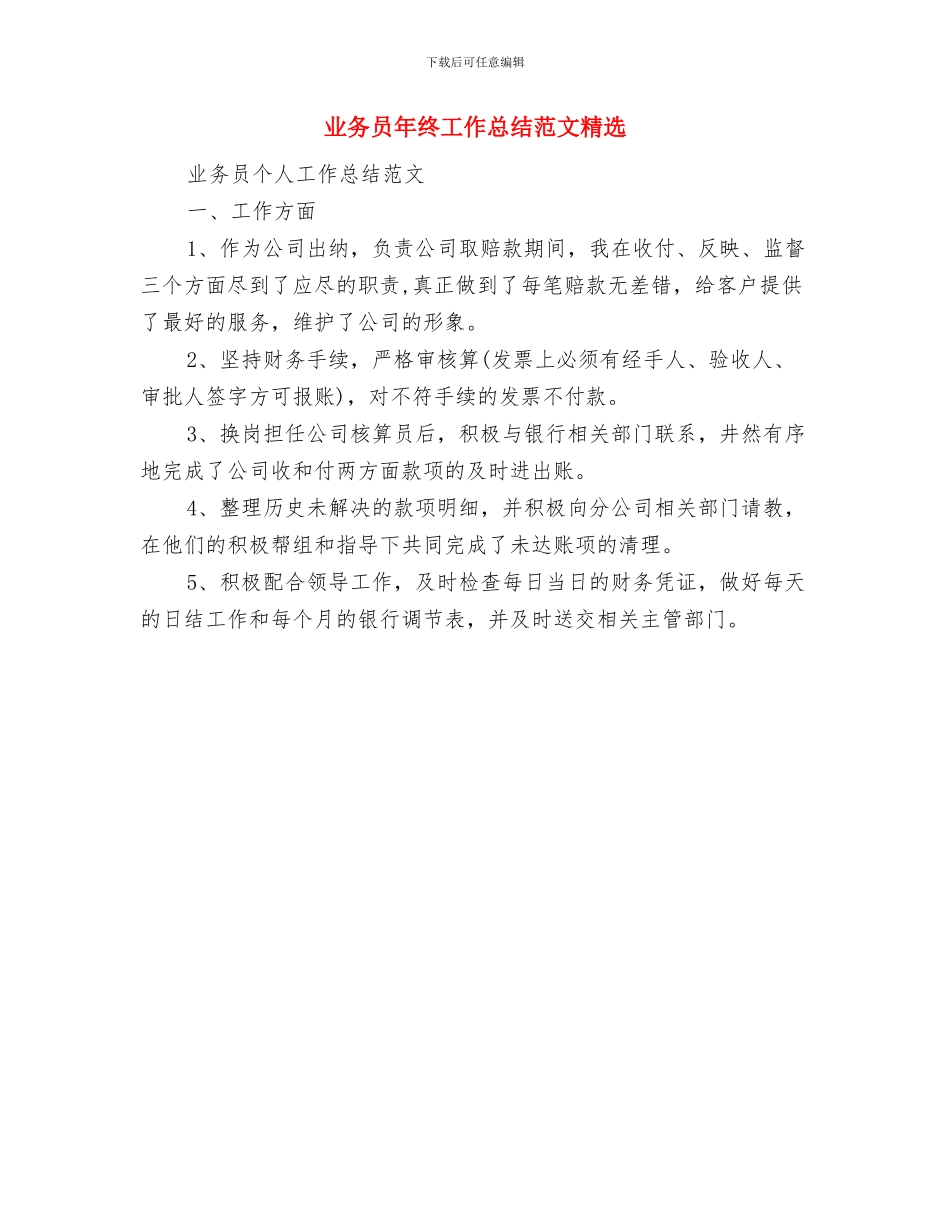 下载后可任意编辑

业务员年终工作总结范文精选

业务员个人工作总结范文

一、工作方面

1、作为公司出纳，负责公司取赔款期间，我在收付、反映、监督三个方面尽到了应尽的职责,真正做到了每笔赔款无差错，给客户提供了最好的服务，维护了公司的形象。

2、坚持财务手续，严格审核算(发票上必须有经手人、验收人、审批人签字方可报账)，对不符手续的发票不付款。

3、换岗担任公司核算员后，积极与银行相关部门联系，井然有序地完成了公司收和付两方面款项的及时进出账。

4、整理历史未解决的款项明细，并积极向分公司相关部门请教，在他们的积极帮组和指导下共同完成了未达账项的清理。

5、积极配合领导工作，及时检查每日当日的财务凭证，做好每天的日结工作和每个月的银行调节表，并及时送交相关主管部门。